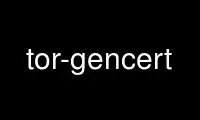 tor-gencert